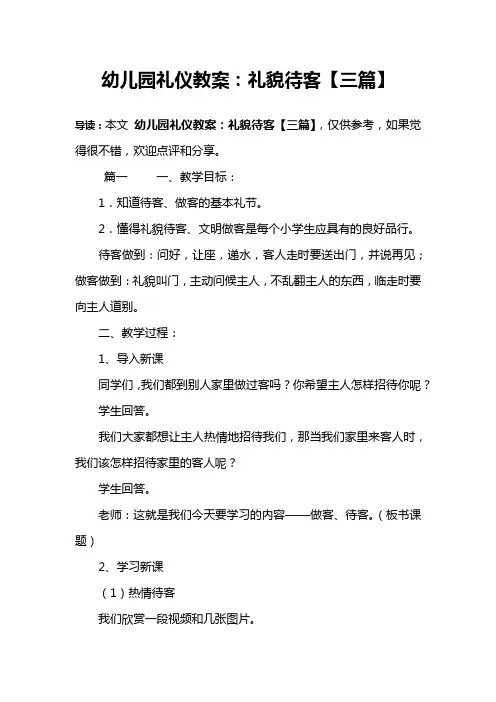 幼儿园礼仪教案：礼貌待客【三篇】

导读：本文 幼儿园礼仪教案：礼貌待客【三篇】，仅供参考，如果觉得很不错，欢迎点评和分享。

篇一　　一、教学目标：

1．知道待客、做客的基本礼节。

2．懂得礼貌待客、文明做客是每个小学生应具有的良好品行。

待客做到：问好，让座，递水，客人走时要送出门，并说再见；做客做到：礼貌叫门，主动问候主人，不乱翻主人的东西，临走时要向主人道别。

二、教学过程：

1、导入新课

同学们，我们都到别人家里做过客吗？你希望主人怎样招待你呢？

学生回答。

我们大家都想让主人热情地招待我们，那当我们家里来客人时，我们该怎样招待家里的客人呢？

学生回答。

老师：这就是我们今天要学习的内容——做客、待客。（板书课题）

2、学习新课

（1）热情待客

我们欣赏一段视频和几张图片。